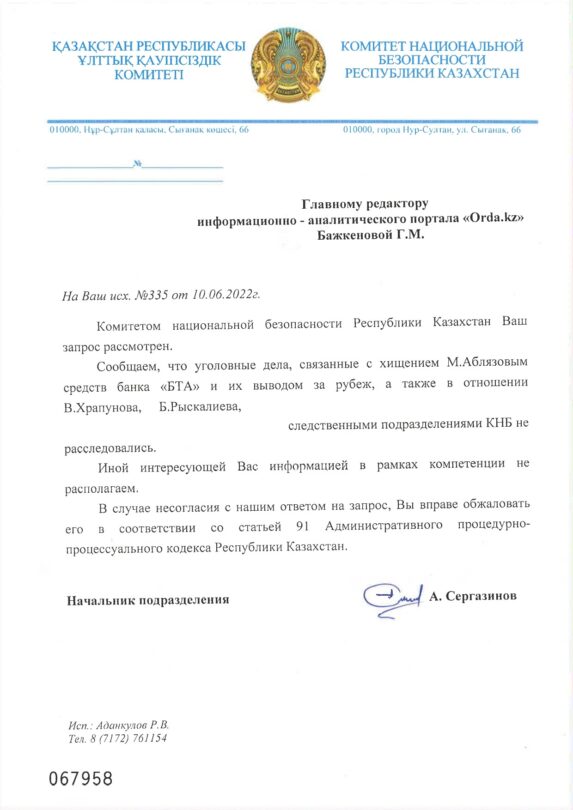 ҚАЗАҚСТАН РЕСПУБЛИКАСЫ ҰЛТТЫҚ ҚАУІПСІЗДІК КОМИТЕТІ

КОМИТЕТ НАЦИОНАЛЬНОЙ БЕЗОПАСНОСТИ РЕСПУБЛИКИ КАЗАХСТАН

010000, Нұр-Сұлтан қаласы, Сығанақ көшесі, 66

010000, город Нур-Султан, ул. Сыганак, 66

№

Главному редактору
информационно - аналитического портала «Orda.kz»
Бажкеновой Г.М.

На Ваш исх. №335 от 10.06.2022г.

Комитетом национальной безопасности Республики Казахстан Ваш запрос рассмотрен.

Сообщаем, что уголовные дела, связанные с хищением М.Аблязовым средств банка «БТА» и их выводом за рубеж, а также в отношении В.Храпунова, Б.Рыскалиева, следственными подразделениями КНБ не расследовались.

Иной интересующей Вас информацией в рамках компетенции не располагаем.

В случае несогласия с нашим ответом на запрос, Вы вправе обжаловать его в соответствии со статьей 91 Административного процедурно-процессуального кодекса Республики Казахстан.

Начальник подразделения

А. Сергазинов

Исп.: Аданкулов Р.В.
Тел. 8 (7172) 761154

067958